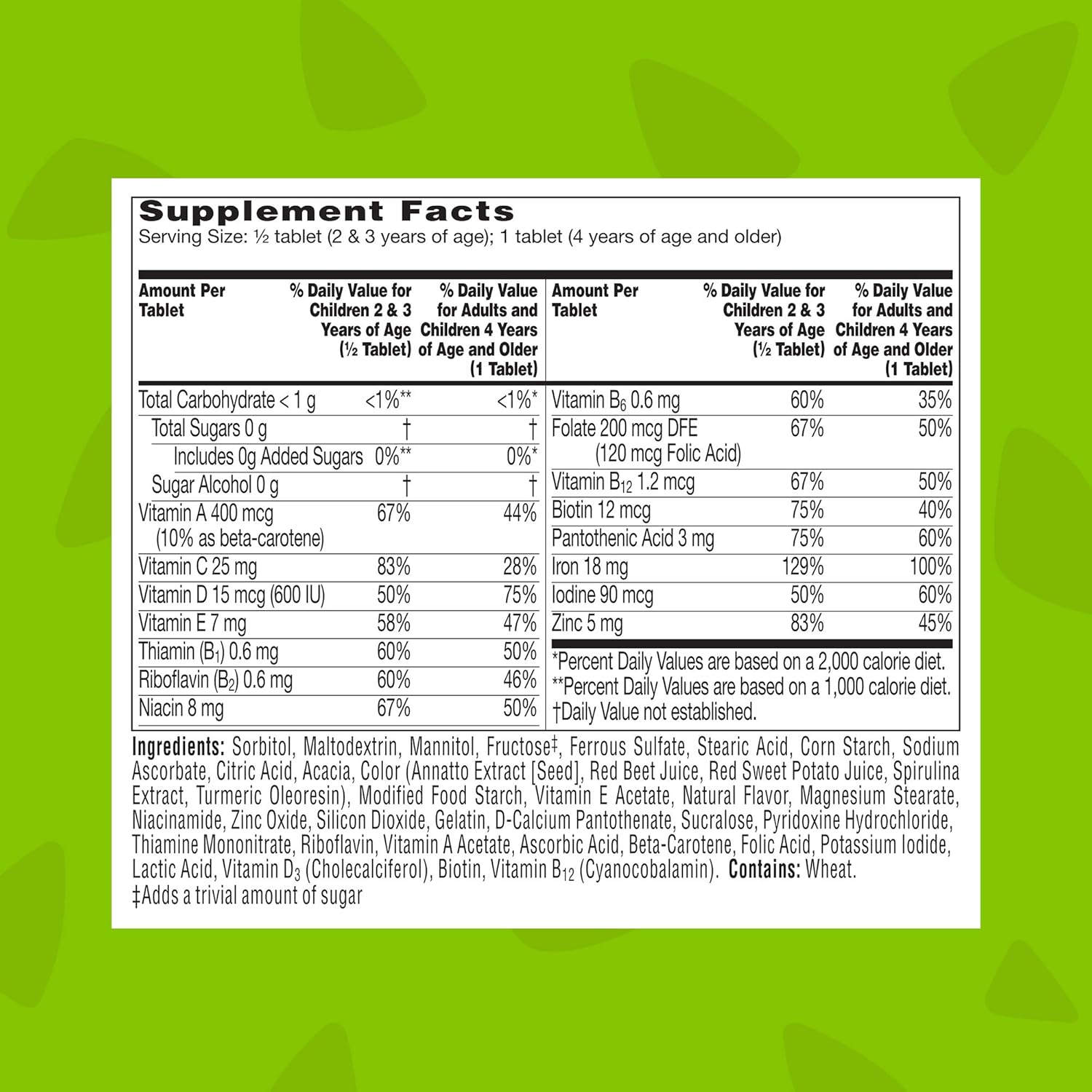 Supplement Facts
Serving Size: ½ tablet (2 & 3 years of age); 1 tablet (4 years of age and older)

| Amount Per Tablet | % Daily Value for Children 2 & 3 Years of Age (½ Tablet) | % Daily Value for Adults and Children 4 Years of Age and Older (1 Tablet) |
|---|---|---|
| Total Carbohydrate < 1 g | <1%** | <1%* |
| Total Sugars 0 g | † | † |
| Includes 0g Added Sugars | 0%** | 0%* |
| Sugar Alcohol 0 g | † | † |
| Vitamin A 400 mcg (10% as beta-carotene) | 67% | 44% |
| Vitamin C 25 mg | 83% | 28% |
| Vitamin D 15 mcg (600 IU) | 50% | 75% |
| Vitamin E 7 mg | 58% | 47% |
| Thiamin ($B_1$) 0.6 mg | 60% | 50% |
| Riboflavin ($B_2$) 0.6 mg | 60% | 46% |
| Niacin 8 mg | 67% | 50% |

| Amount Per Tablet | % Daily Value for Children 2 & 3 Years of Age (½ Tablet) | % Daily Value for Adults and Children 4 Years of Age and Older (1 Tablet) |
|---|---|---|
| Vitamin $B_6$ 0.6 mg | 60% | 35% |
| Folate 200 mcg DFE (120 mcg Folic Acid) | 67% | 50% |
| Vitamin $B_{12}$ 1.2 mcg | 67% | 50% |
| Biotin 12 mcg | 75% | 40% |
| Pantothenic Acid 3 mg | 75% | 60% |
| Iron 18 mg | 129% | 100% |
| Iodine 90 mcg | 50% | 60% |
| Zinc 5 mg | 83% | 45% |

*Percent Daily Values are based on a 2,000 calorie diet.
**Percent Daily Values are based on a 1,000 calorie diet.
†Daily Value not established.

Ingredients: Sorbitol, Maltodextrin, Mannitol, Fructose‡, Ferrous Sulfate, Stearic Acid, Corn Starch, Sodium Ascorbate, Citric Acid, Acacia, Color (Annatto Extract [Seed], Red Beet Juice, Red Sweet Potato Juice, Spirulina Extract, Turmeric Oleoresin), Modified Food Starch, Vitamin E Acetate, Natural Flavor, Magnesium Stearate, Niacinamide, Zinc Oxide, Silicon Dioxide, Gelatin, D-Calcium Pantothenate, Sucralose, Pyridoxine Hydrochloride, Thiamine Mononitrate, Riboflavin, Vitamin A Acetate, Ascorbic Acid, Beta-Carotene, Folic Acid, Potassium Iodide, Lactic Acid, Vitamin $D_3$ (Cholecalciferol), Biotin, Vitamin $B_{12}$ (Cyanocobalamin). Contains: Wheat.
‡Adds a trivial amount of sugar